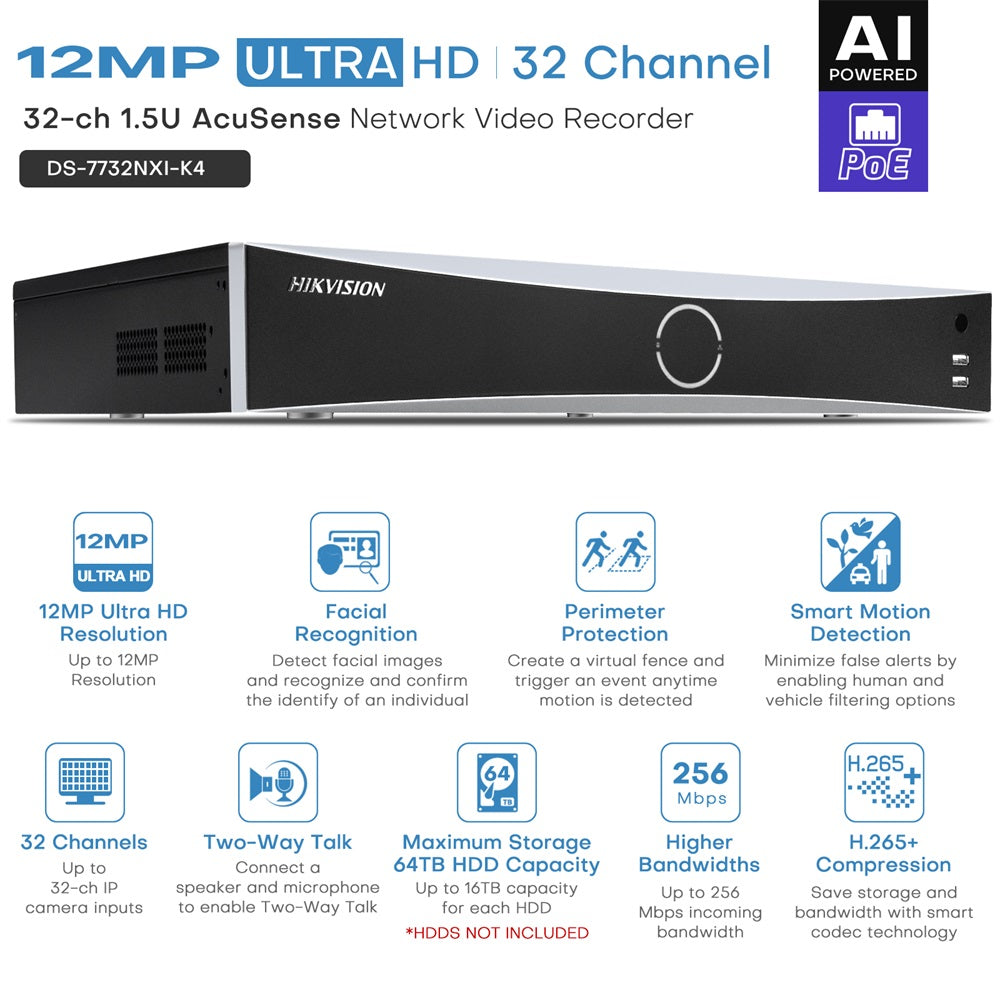 12MP ULTRA HD | 32 Channel

AI POWERED

PoE

32-ch 1.5U AcuSense Network Video Recorder

DS-7732NXI-K4

HIKVISION

12MP ULTRA HD

12MP Ultra HD Resolution
Up to 12MP Resolution

Facial Recognition
Detect facial images and recognize and confirm the identify of an individual

Perimeter Protection
Create a virtual fence and trigger an event anytime motion is detected

Smart Motion Detection
Minimize false alerts by enabling human and vehicle filtering options

32 Channels
Up to 32-ch IP camera inputs

Two-Way Talk
Connect a speaker and microphone to enable Two-Way Talk

64 TB

Maximum Storage 64TB HDD Capacity
Up to 16TB capacity for each HDD
*HDDS NOT INCLUDED

256 Mbps

Higher Bandwidths
Up to 256 Mbps incoming bandwidth

H.265+

H.265+ Compression
Save storage and bandwidth with smart codec technology